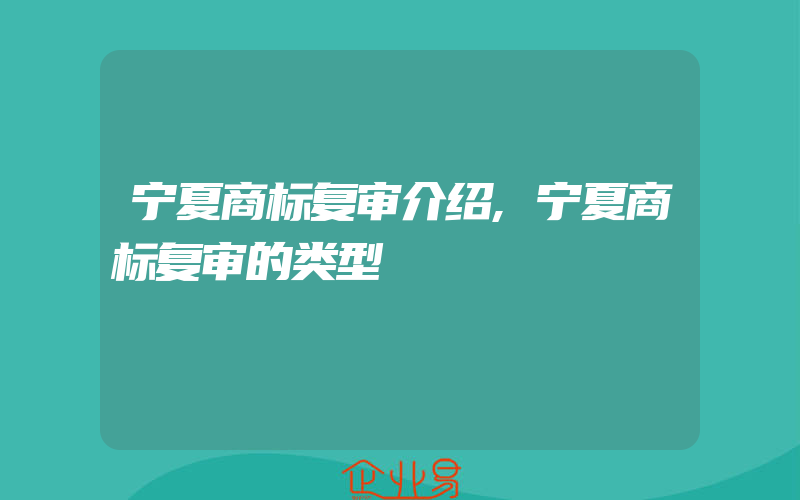 宁夏商标复审介绍，宁夏商标复审的类型

企业易